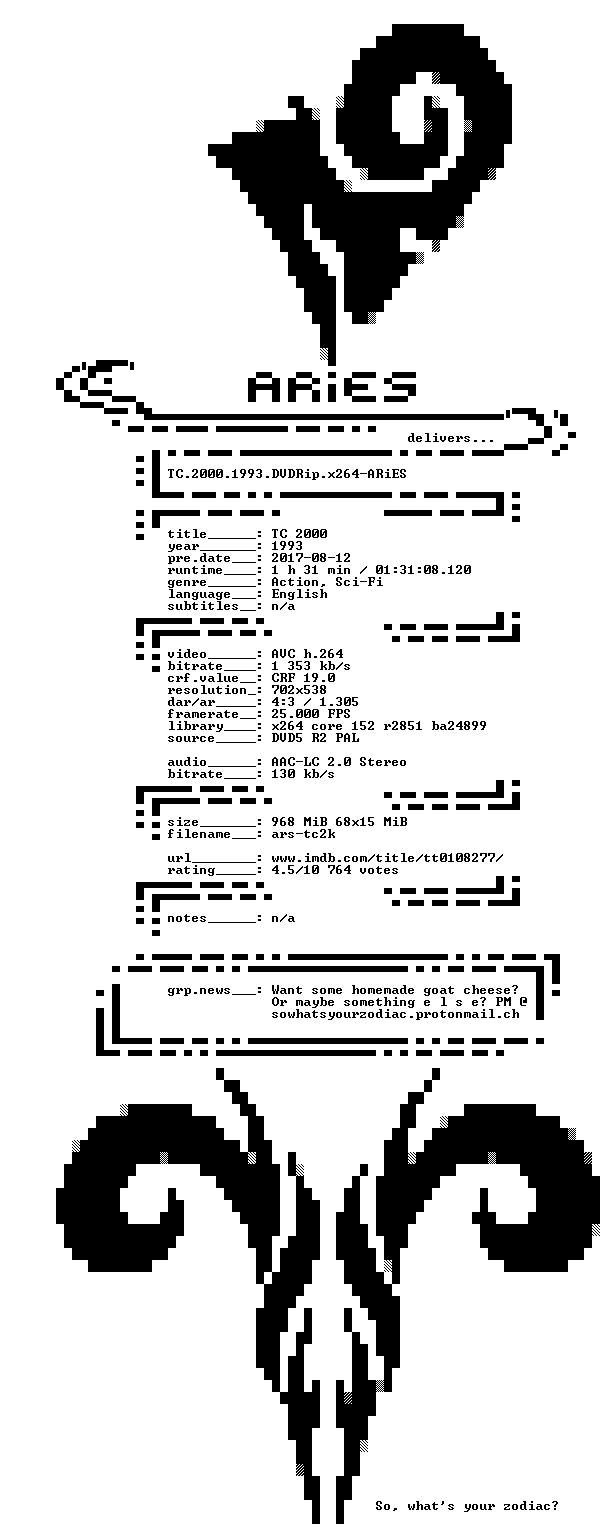 ARiES

delivers...

TC.2000.1993.DVDRip.x264-ARiES

title______: TC 2000
year_______: 1993
pre.date___: 2017-08-12
runtime____: 1 h 31 min / 01:31:08.120
genre______: Action, Sci-Fi
language___: English
subtitles__: n/a

video______: AVC h.264
bitrate____: 1 353 kb/s
crf.value__: CRF 19.0
resolution_: 702x538
dar/ar_____: 4:3 / 1.305
framerate__: 25.000 FPS
library____: x264 core 152 r2851 ba24899
source_____: DVD5 R2 PAL

audio______: AAC-LC 2.0 Stereo
bitrate____: 130 kb/s

size_______: 968 MiB 68x15 MiB
filename___: ars-tc2k

url________: www.imdb.com/title/tt0108277/
rating_____: 4.5/10 764 votes

notes______: n/a

grp.news___: Want some homemade goat cheese? Or maybe something e l s e? PM @ sowhatsyourzodiac.protonmail.ch

So, what's your zodiac?